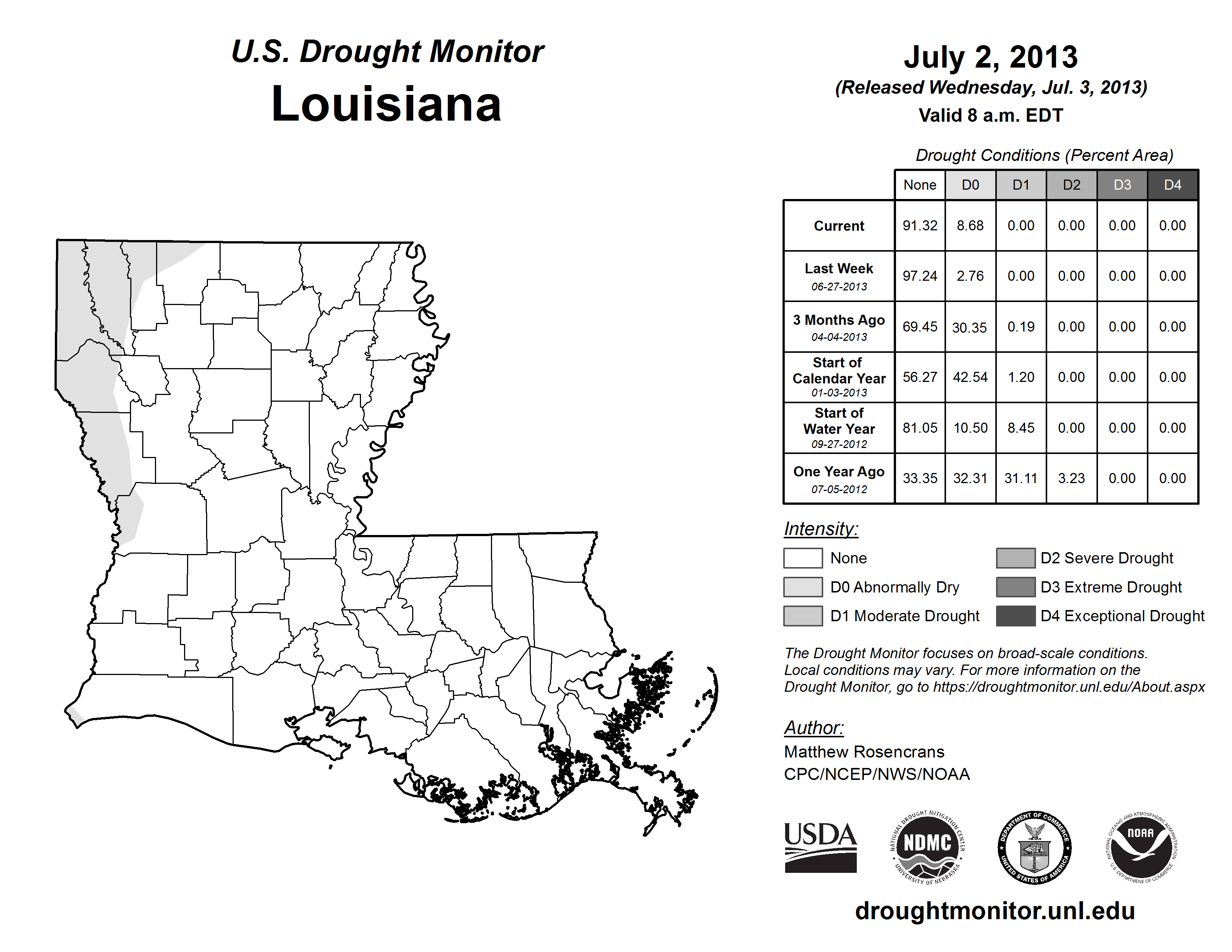 U.S. Drought Monitor
Louisiana

July 2, 2013
(Released Wednesday, Jul. 3, 2013)
Valid 8 a.m. EDT

Drought Conditions (Percent Area)

| | None | D0 | D1 | D2 | D3 | D4 |
|---|---|---|---|---|---|---|
| Current | 91.32 | 8.68 | 0.00 | 0.00 | 0.00 | 0.00 |
| Last Week 06-27-2013 | 97.24 | 2.76 | 0.00 | 0.00 | 0.00 | 0.00 |
| 3 Months Ago 04-04-2013 | 69.45 | 30.35 | 0.19 | 0.00 | 0.00 | 0.00 |
| Start of Calendar Year 01-03-2013 | 56.27 | 42.54 | 1.20 | 0.00 | 0.00 | 0.00 |
| Start of Water Year 09-27-2012 | 81.05 | 10.50 | 8.45 | 0.00 | 0.00 | 0.00 |
| One Year Ago 07-05-2012 | 33.35 | 32.31 | 31.11 | 3.23 | 0.00 | 0.00 |

Intensity:
None
D0 Abnormally Dry
D1 Moderate Drought
D2 Severe Drought
D3 Extreme Drought
D4 Exceptional Drought

The Drought Monitor focuses on broad-scale conditions. Local conditions may vary. For more information on the Drought Monitor, go to https://droughtmonitor.unl.edu/About.aspx

Author:
Matthew Rosencrans
CPC/NCEP/NWS/NOAA

USDA
NATIONAL DROUGHT MITIGATION CENTER NDMC UNIVERSITY OF NEBRASKA
DEPARTMENT OF COMMERCE UNITED STATES OF AMERICA
NATIONAL OCEANIC AND ATMOSPHERIC ADMINISTRATION NOAA U.S. DEPARTMENT OF COMMERCE

droughtmonitor.unl.edu